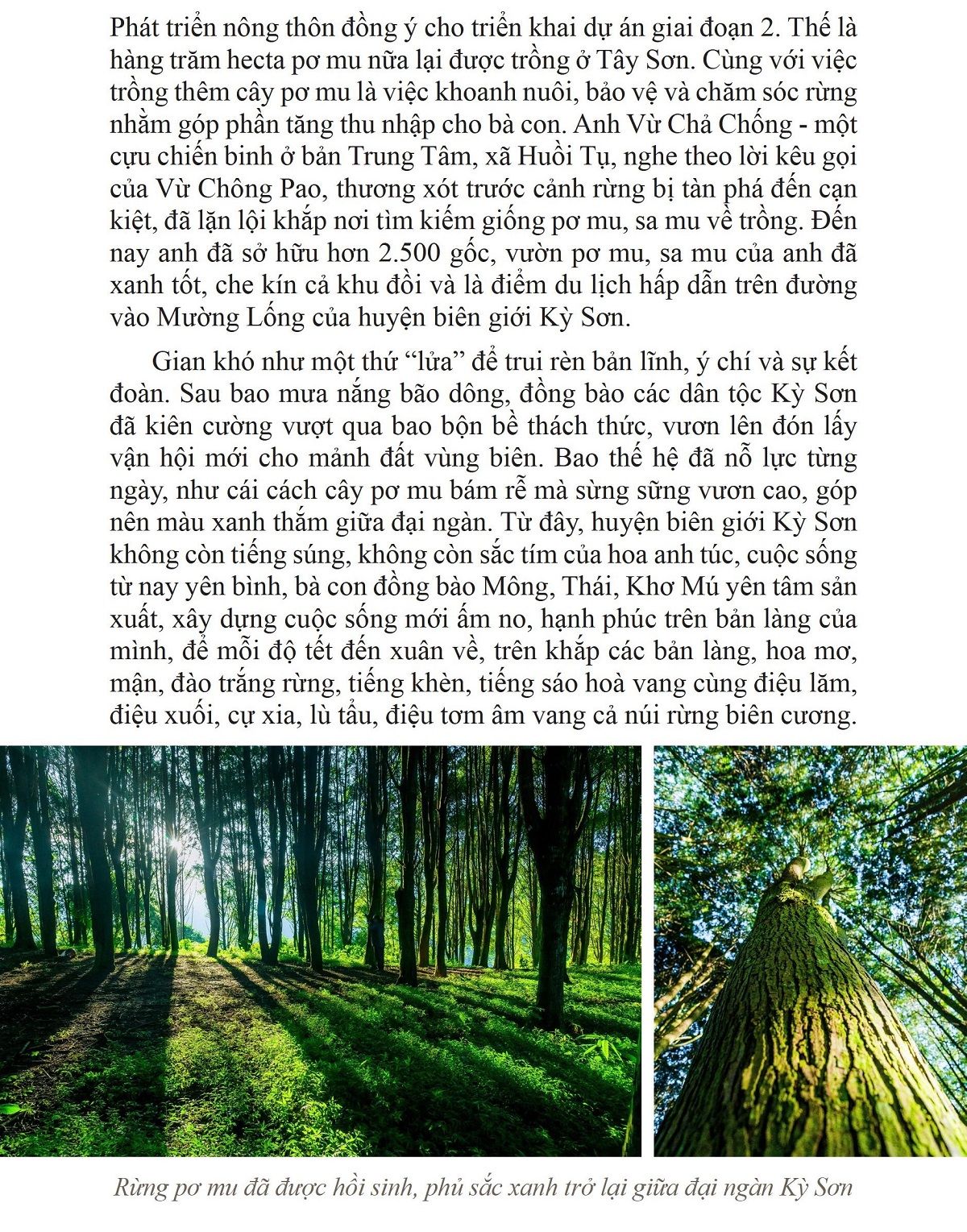 Phát triển nông thôn đồng ý cho triển khai dự án giai đoạn 2. Thế là hàng trăm hecta pơ mu nữa lại được trồng ở Tây Sơn. Cùng với việc trồng thêm cây pơ mu là việc khoanh nuôi, bảo vệ và chăm sóc rừng nhằm góp phần tăng thu nhập cho bà con. Anh Vừ Chả Chống - một cựu chiến binh ở bản Trung Tâm, xã Huồi Tụ, nghe theo lời kêu gọi của Vừ Chông Pao, thương xót trước cảnh rừng bị tàn phá đến cạn kiệt, đã lặn lội khắp nơi tìm kiếm giống pơ mu, sa mu về trồng. Đến nay anh đã sở hữu hơn 2.500 gốc, vườn pơ mu, sa mu của anh đã xanh tốt, che kín cả khu đồi và là điểm du lịch hấp dẫn trên đường vào Mường Lống của huyện biên giới Kỳ Sơn.

Gian khó như một thứ "lửa" để trui rèn bản lĩnh, ý chí và sự kết đoàn. Sau bao mưa nắng bão dông, đồng bào các dân tộc Kỳ Sơn đã kiên cường vượt qua bao bộn bề thách thức, vươn lên đón lấy vận hội mới cho mảnh đất vùng biên. Bao thế hệ đã nỗ lực từng ngày, như cái cách cây pơ mu bám rễ mà sừng sững vươn cao, góp nên màu xanh thắm giữa đại ngàn. Từ đây, huyện biên giới Kỳ Sơn không còn tiếng súng, không còn sắc tím của hoa anh túc, cuộc sống từ nay yên bình, bà con đồng bào Mông, Thái, Khơ Mú yên tâm sản xuất, xây dựng cuộc sống mới ấm no, hạnh phúc trên bản làng của mình, để mỗi độ tết đến xuân về, trên khắp các bản làng, hoa mơ, mận, đào trắng rừng, tiếng khèn, tiếng sáo hoà vang cùng điệu lăm, điệu xuối, cự xia, lù tẩu, điệu tơm âm vang cả núi rừng biên cương.

Rừng pơ mu đã được hồi sinh, phủ sắc xanh trở lại giữa đại ngàn Kỳ Sơn